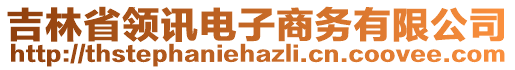 吉林省领讯电子商务有限公司
http://thstephaniehazli.cn.coovee.com